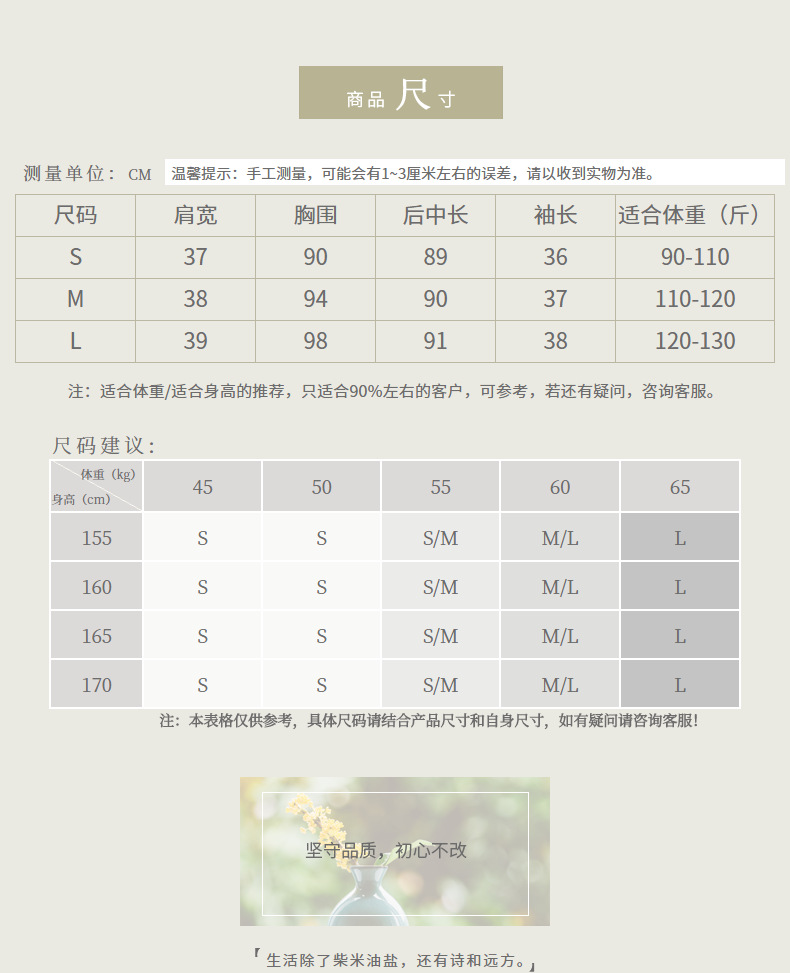 商品 尺寸

测量单位：CM 温馨提示：手工测量，可能会有1~3厘米左右的误差，请以收到实物为准。

| 尺码 | 肩宽 | 胸围 | 后中长 | 袖长 | 适合体重（斤） |
|---|---|---|---|---|---|
| S | 37 | 90 | 89 | 36 | 90-110 |
| M | 38 | 94 | 90 | 37 | 110-120 |
| L | 39 | 98 | 91 | 38 | 120-130 |

注：适合体重/适合身高的推荐，只适合90%左右的客户，可参考，若还有疑问，咨询客服。

尺码建议：

| 体重（kg） 身高（cm） | 45 | 50 | 55 | 60 | 65 |
|---|---|---|---|---|---|
| 155 | S | S | S/M | M/L | L |
| 160 | S | S | S/M | M/L | L |
| 165 | S | S | S/M | M/L | L |
| 170 | S | S | S/M | M/L | L |

注：本表格仅供参考，具体尺码请结合产品尺寸和自身尺寸，如有疑问请咨询客服！

坚守品质，初心不改

『生活除了柴米油盐，还有诗和远方。』